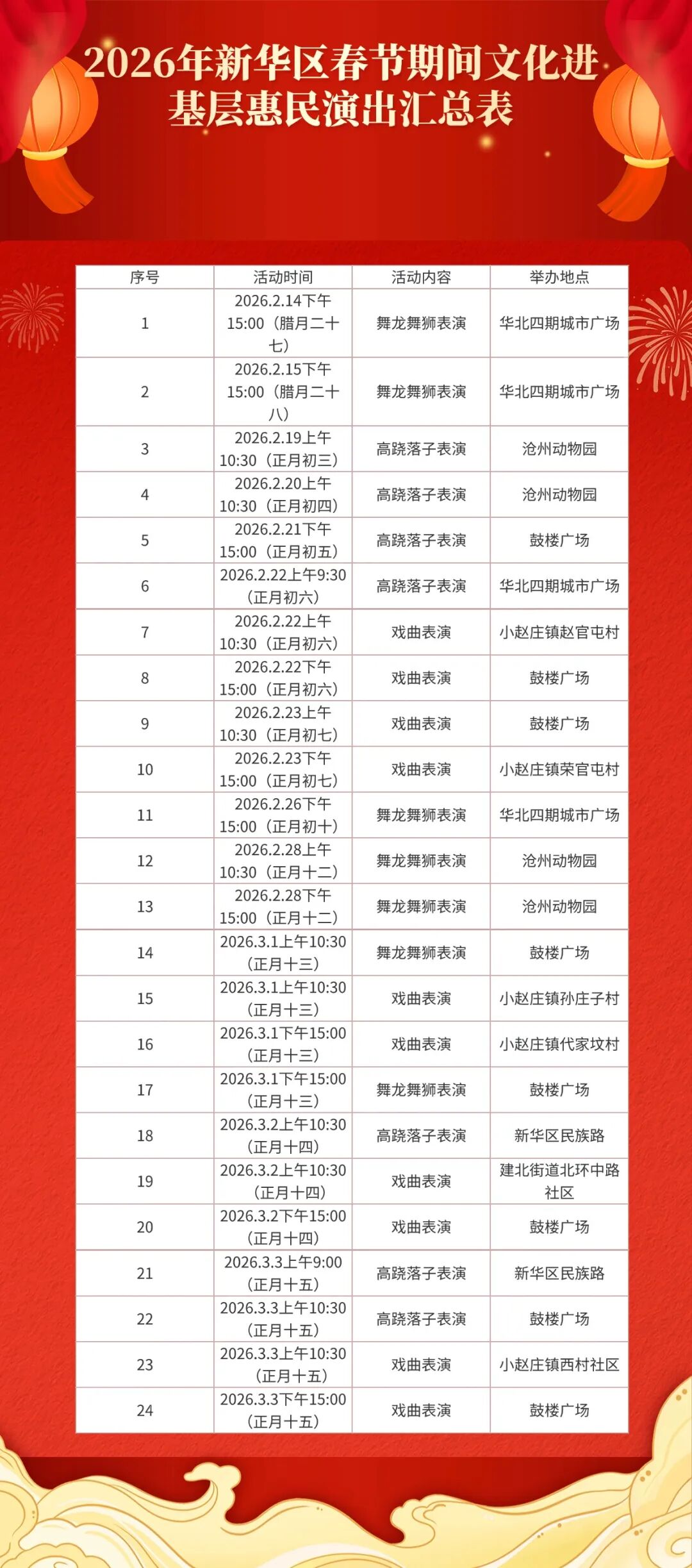 2026年新华区春节期间文化进基层惠民演出汇总表

| 序号 | 活动时间 | 活动内容 | 举办地点 |
|---|---|---|---|
| 1 | 2026.2.14下午15:00（腊月二十七） | 舞龙舞狮表演 | 华北四期城市广场 |
| 2 | 2026.2.15下午15:00（腊月二十八） | 舞龙舞狮表演 | 华北四期城市广场 |
| 3 | 2026.2.19上午10:30（正月初三） | 高跷落子表演 | 沧州动物园 |
| 4 | 2026.2.20上午10:30（正月初四） | 高跷落子表演 | 沧州动物园 |
| 5 | 2026.2.21下午15:00（正月初五） | 高跷落子表演 | 鼓楼广场 |
| 6 | 2026.2.22上午9:30（正月初六） | 高跷落子表演 | 华北四期城市广场 |
| 7 | 2026.2.22上午10:30（正月初六） | 戏曲表演 | 小赵庄镇赵官屯村 |
| 8 | 2026.2.22下午15:00（正月初六） | 戏曲表演 | 鼓楼广场 |
| 9 | 2026.2.23上午10:30（正月初七） | 戏曲表演 | 鼓楼广场 |
| 10 | 2026.2.23下午15:00（正月初七） | 戏曲表演 | 小赵庄镇荣官屯村 |
| 11 | 2026.2.26下午15:00（正月初十） | 舞龙舞狮表演 | 华北四期城市广场 |
| 12 | 2026.2.28上午10:30（正月十二） | 舞龙舞狮表演 | 沧州动物园 |
| 13 | 2026.2.28下午15:00（正月十二） | 舞龙舞狮表演 | 沧州动物园 |
| 14 | 2026.3.1上午10:30（正月十三） | 舞龙舞狮表演 | 鼓楼广场 |
| 15 | 2026.3.1上午10:30（正月十三） | 戏曲表演 | 小赵庄镇孙庄子村 |
| 16 | 2026.3.1下午15:00（正月十三） | 戏曲表演 | 小赵庄镇代家坟村 |
| 17 | 2026.3.1下午15:00（正月十三） | 舞龙舞狮表演 | 鼓楼广场 |
| 18 | 2026.3.2上午10:30（正月十四） | 高跷落子表演 | 新华区民族路 |
| 19 | 2026.3.2上午10:30（正月十四） | 戏曲表演 | 建北街道北环中路社区 |
| 20 | 2026.3.2下午15:00（正月十四） | 戏曲表演 | 鼓楼广场 |
| 21 | 2026.3.3上午9:00（正月十五） | 高跷落子表演 | 新华区民族路 |
| 22 | 2026.3.3上午10:30（正月十五） | 高跷落子表演 | 鼓楼广场 |
| 23 | 2026.3.3上午10:30（正月十五） | 戏曲表演 | 小赵庄镇西村社区 |
| 24 | 2026.3.3下午15:00（正月十五） | 戏曲表演 | 鼓楼广场 |